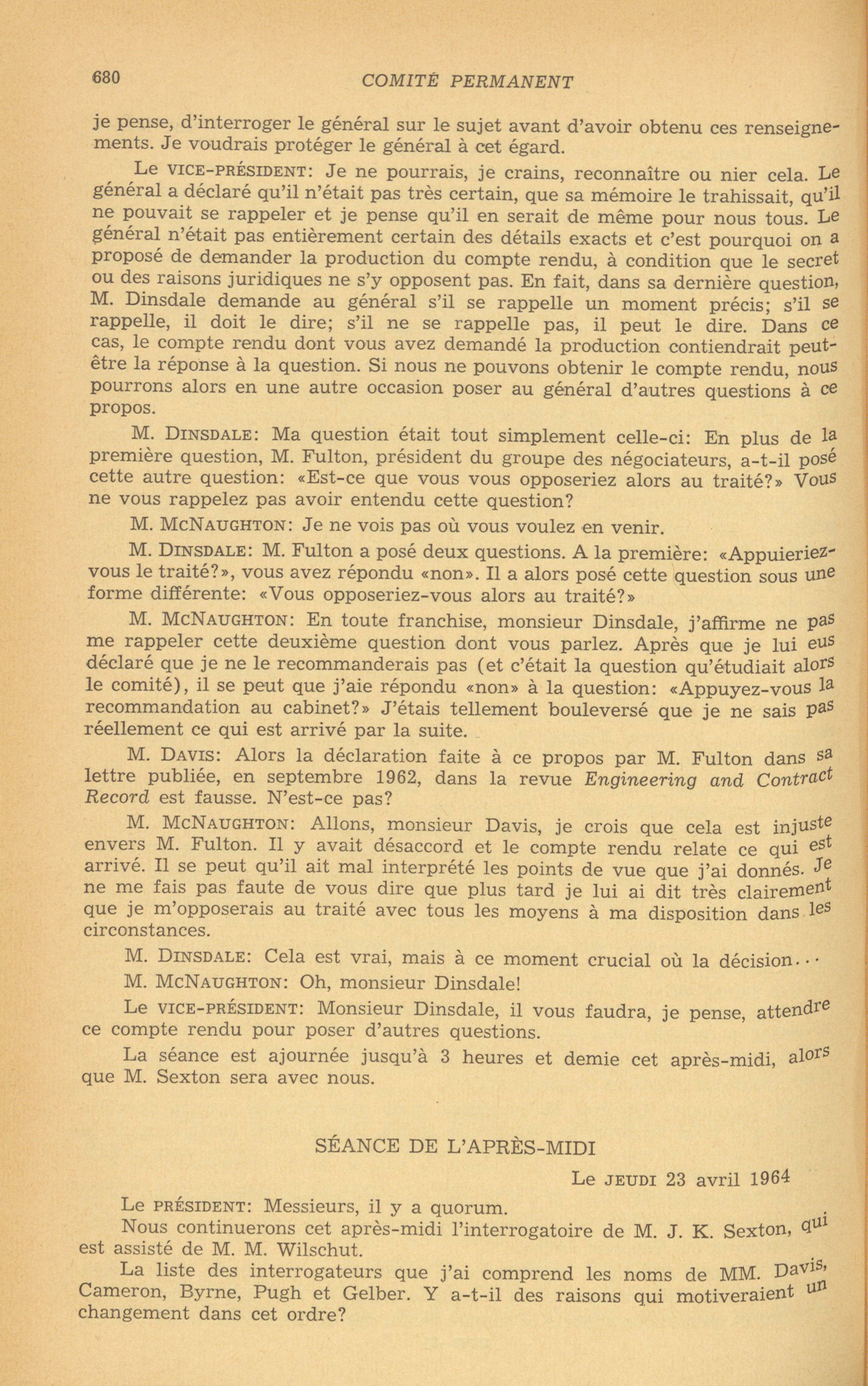 680 COMITÉ PERMANENT

je pense, d'interroger le général sur le sujet avant d'avoir obtenu ces renseignements. Je voudrais protéger le général à cet égard.

Le VICE-PRÉSIDENT: Je ne pourrais, je crains, reconnaître ou nier cela. Le général a déclaré qu'il n'était pas très certain, que sa mémoire le trahissait, qu'il ne pouvait se rappeler et je pense qu'il en serait de même pour nous tous. Le général n'était pas entièrement certain des détails exacts et c'est pourquoi on a proposé de demander la production du compte rendu, à condition que le secret ou des raisons juridiques ne s'y opposent pas. En fait, dans sa dernière question, M. Dinsdale demande au général s'il se rappelle un moment précis; s'il se rappelle, il doit le dire; s'il ne se rappelle pas, il peut le dire. Dans ce cas, le compte rendu dont vous avez demandé la production contiendrait peut-être la réponse à la question. Si nous ne pouvons obtenir le compte rendu, nous pourrons alors en une autre occasion poser au général d'autres questions à ce propos.

M. DINSDALE: Ma question était tout simplement celle-ci: En plus de la première question, M. Fulton, président du groupe des négociateurs, a-t-il posé cette autre question: «Est-ce que vous vous opposeriez alors au traité?» Vous ne vous rappelez pas avoir entendu cette question?

M. MCNAUGHTON: Je ne vois pas où vous voulez en venir.

M. DINSDALE: M. Fulton a posé deux questions. A la première: «Appuieriez-vous le traité?», vous avez répondu «non». Il a alors posé cette question sous une forme différente: «Vous opposeriez-vous alors au traité?»

M. MCNAUGHTON: En toute franchise, monsieur Dinsdale, j'affirme ne pas me rappeler cette deuxième question dont vous parlez. Après que je lui eus déclaré que je ne le recommanderais pas (et c'était la question qu'étudiait alors le comité), il se peut que j'aie répondu «non» à la question: «Appuyez-vous la recommandation au cabinet?» J'étais tellement bouleversé que je ne sais pas réellement ce qui est arrivé par la suite.

M. DAVIS: Alors la déclaration faite à ce propos par M. Fulton dans sa lettre publiée, en septembre 1962, dans la revue Engineering and Contract Record est fausse. N'est-ce pas?

M. MCNAUGHTON: Allons, monsieur Davis, je crois que cela est injuste envers M. Fulton. Il y avait désaccord et le compte rendu relate ce qui est arrivé. Il se peut qu'il ait mal interprété les points de vue que j'ai donnés. Je ne me fais pas faute de vous dire que plus tard je lui ai dit très clairement que je m'opposerais au traité avec tous les moyens à ma disposition dans les circonstances.

M. DINSDALE: Cela est vrai, mais à ce moment crucial où la décision...

M. MCNAUGHTON: Oh, monsieur Dinsdale!

Le VICE-PRÉSIDENT: Monsieur Dinsdale, il vous faudra, je pense, attendre ce compte rendu pour poser d'autres questions.

La séance est ajournée jusqu'à 3 heures et demie cet après-midi, alors que M. Sexton sera avec nous.

SÉANCE DE L'APRÈS-MIDI

Le JEUDI 23 avril 1964

Le PRÉSIDENT: Messieurs, il y a quorum.

Nous continuerons cet après-midi l'interrogatoire de M. J. K. Sexton, qui est assisté de M. M. Wilschut.

La liste des interrogateurs que j'ai comprend les noms de MM. Davis, Cameron, Byrne, Pugh et Gelber. Y a-t-il des raisons qui motiveraient un changement dans cet ordre?